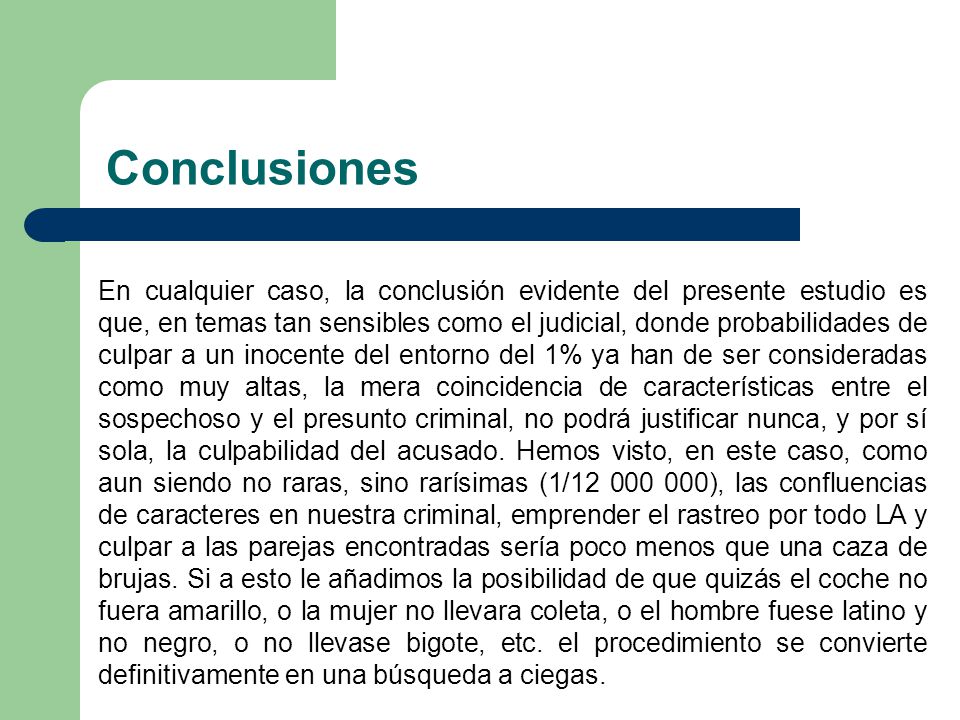 Conclusiones

En cualquier caso, la conclusión evidente del presente estudio es que, en temas tan sensibles como el judicial, donde probabilidades de culpar a un inocente del entorno del 1% ya han de ser consideradas como muy altas, la mera coincidencia de características entre el sospechoso y el presunto criminal, no podrá justificar nunca, y por sí sola, la culpabilidad del acusado. Hemos visto, en este caso, como aun siendo no raras, sino rarísimas (1/12 000 000), las confluencias de caracteres en nuestra criminal, emprender el rastreo por todo LA y culpar a las parejas encontradas sería poco menos que una caza de brujas. Si a esto le añadimos la posibilidad de que quizás el coche no fuera amarillo, o la mujer no llevara coleta, o el hombre fuese latino y no negro, o no llevase bigote, etc. el procedimiento se convierte definitivamente en una búsqueda a ciegas.